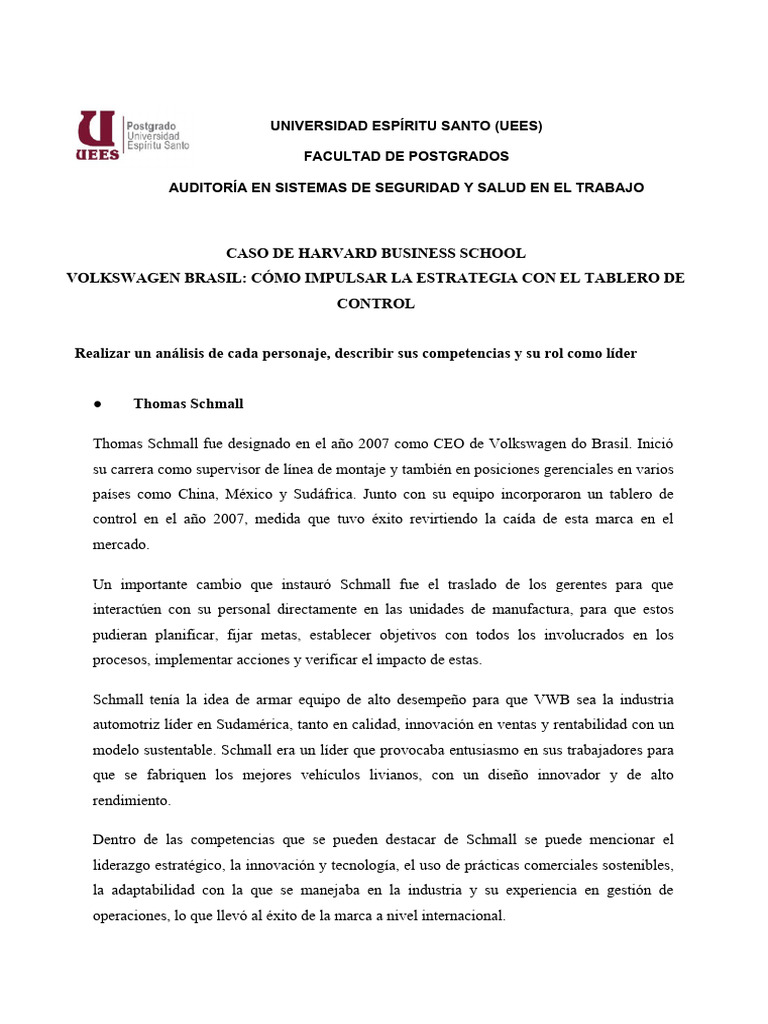 UEES Postgrado Universidad Espíritu Santo

UNIVERSIDAD ESPÍRITU SANTO (UEES)

FACULTAD DE POSTGRADOS

AUDITORÍA EN SISTEMAS DE SEGURIDAD Y SALUD EN EL TRABAJO

CASO DE HARVARD BUSINESS SCHOOL
VOLKSWAGEN BRASIL: CÓMO IMPULSAR LA ESTRATEGIA CON EL TABLERO DE CONTROL

Realizar un análisis de cada personaje, describir sus competencias y su rol como líder

● Thomas Schmall

Thomas Schmall fue designado en el año 2007 como CEO de Volkswagen do Brasil. Inició su carrera como supervisor de línea de montaje y también en posiciones gerenciales en varios países como China, México y Sudáfrica. Junto con su equipo incorporaron un tablero de control en el año 2007, medida que tuvo éxito revirtiendo la caída de esta marca en el mercado.

Un importante cambio que instauró Schmall fue el traslado de los gerentes para que interactúen con su personal directamente en las unidades de manufactura, para que estos pudieran planificar, fijar metas, establecer objetivos con todos los involucrados en los procesos, implementar acciones y verificar el impacto de estas.

Schmall tenía la idea de armar equipo de alto desempeño para que VWB sea la industria automotriz líder en Sudamérica, tanto en calidad, innovación en ventas y rentabilidad con un modelo sustentable. Schmall era un líder que provocaba entusiasmo en sus trabajadores para que se fabriquen los mejores vehículos livianos, con un diseño innovador y de alto rendimiento.

Dentro de las competencias que se pueden destacar de Schmall se puede mencionar el liderazgo estratégico, la innovación y tecnología, el uso de prácticas comerciales sostenibles, la adaptabilidad con la que se manejaba en la industria y su experiencia en gestión de operaciones, lo que llevó al éxito de la marca a nivel internacional.